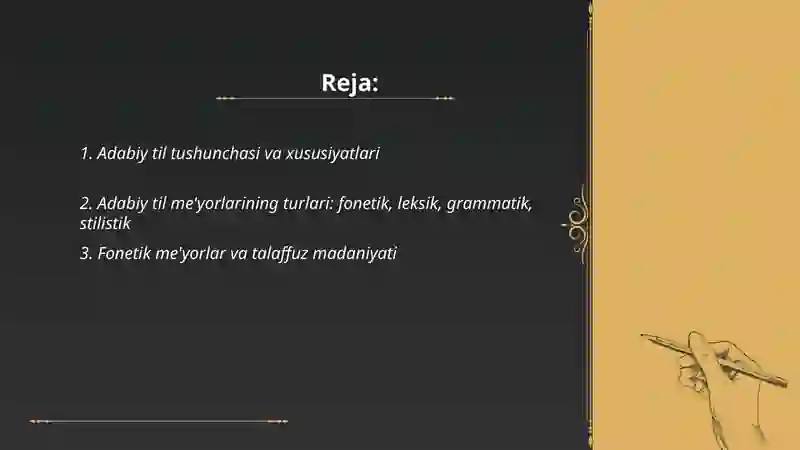 Reja:

1. Adabiy til tushunchasi va xususiyatlari

2. Adabiy til me'yorlarining turlari: fonetik, leksik, grammatik, stilistik

3. Fonetik me'yorlar va talaffuz madaniyati